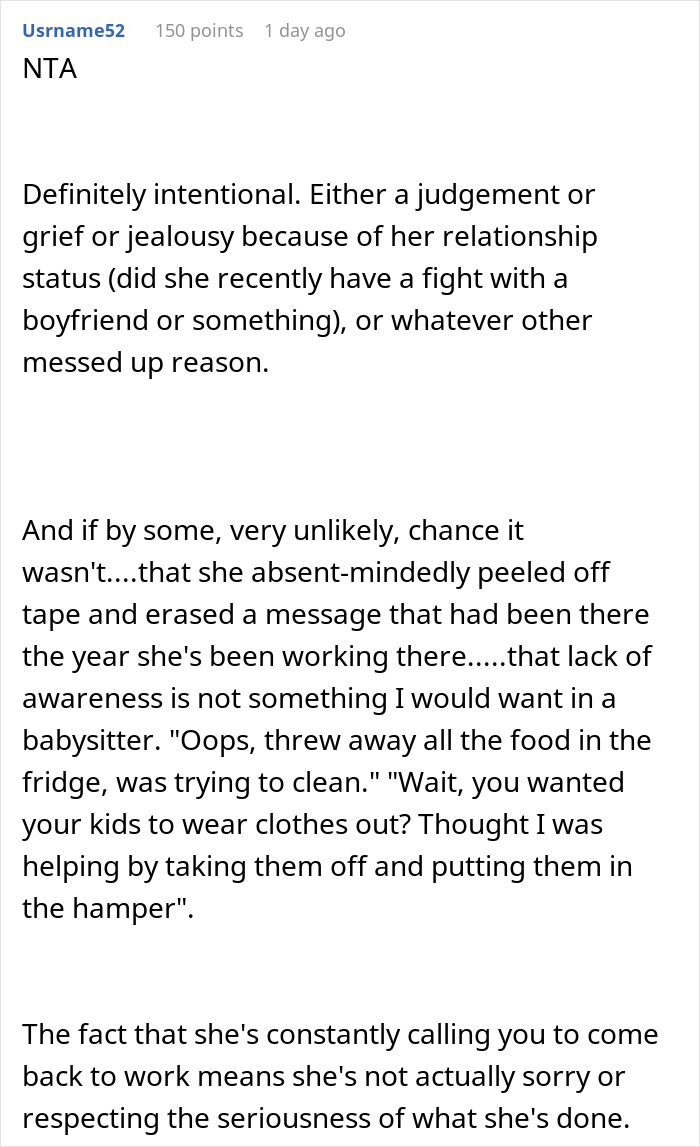 Usrname52 150 points 1 day ago

NTA

Definitely intentional. Either a judgement or grief or jealousy because of her relationship status (did she recently have a fight with a boyfriend or something), or whatever other messed up reason.

And if by some, very unlikely, chance it wasn't....that she absent-mindedly peeled off tape and erased a message that had been there the year she's been working there.....that lack of awareness is not something I would want in a babysitter. "Oops, threw away all the food in the fridge, was trying to clean." "Wait, you wanted your kids to wear clothes out? Thought I was helping by taking them off and putting them in the hamper".

The fact that she's constantly calling you to come back to work means she's not actually sorry or respecting the seriousness of what she's done.